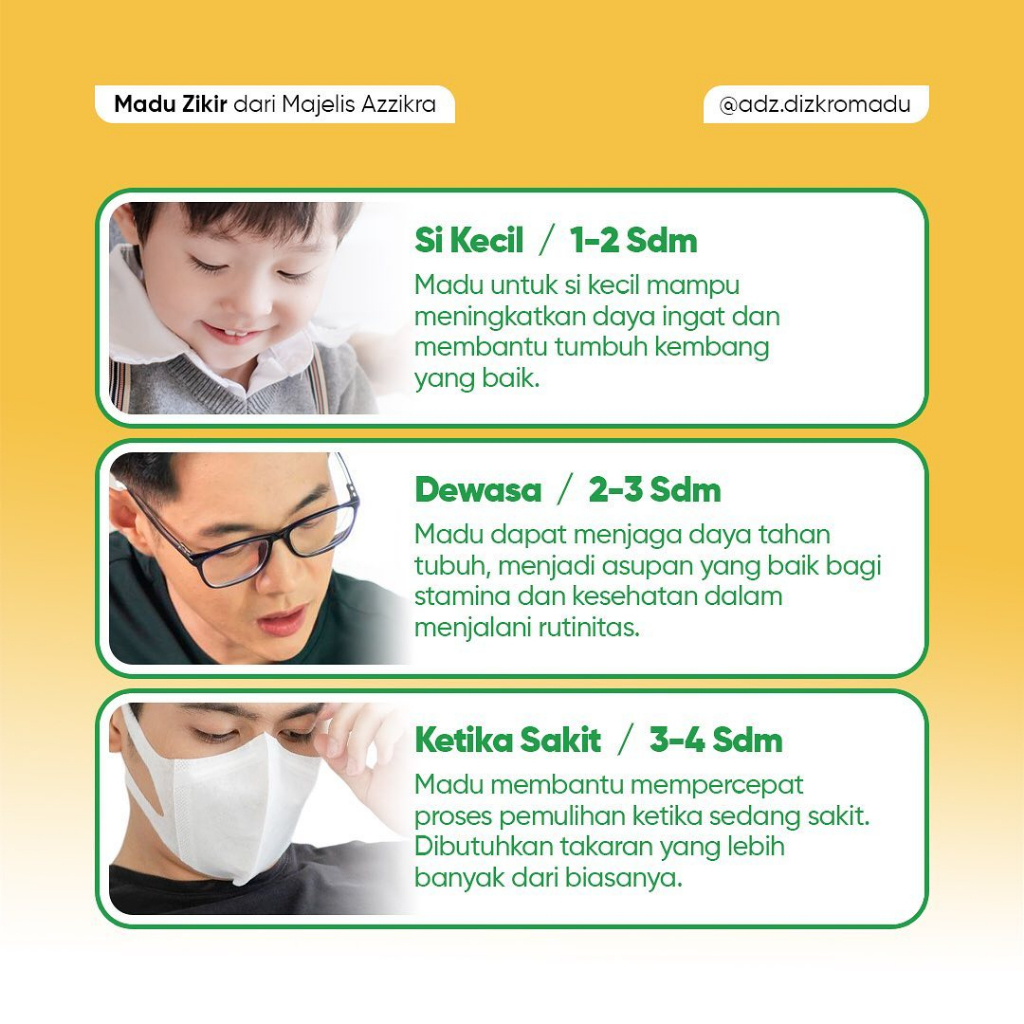 Madu Zikir dari Majelis Azzikra

@adz.dizkromadu

Si Kecil / 1-2 Sdm

Madu untuk si kecil mampu meningkatkan daya ingat dan membantu tumbuh kembang yang baik.

Dewasa / 2-3 Sdm

Madu dapat menjaga daya tahan tubuh, menjadi asupan yang baik bagi stamina dan kesehatan dalam menjalani rutinitas.

Ketika Sakit / 3-4 Sdm

Madu membantu mempercepat proses pemulihan ketika sedang sakit. Dibutuhkan takaran yang lebih banyak dari biasanya.